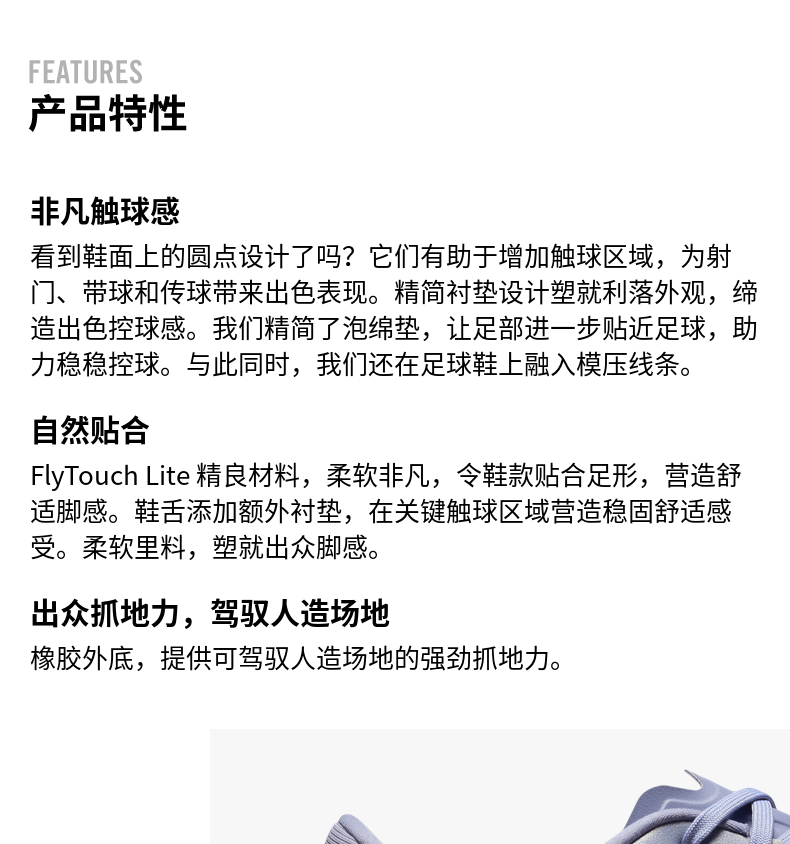 FEATURES
产品特性

非凡触球感
看到鞋面上的圆点设计了吗？它们有助于增加触球区域，为射门、带球和传球带来出色表现。精简衬垫设计塑就利落外观，缔造出色控球感。我们精简了泡绵垫，让足部进一步贴近足球，助力稳稳控球。与此同时，我们还在足球鞋上融入模压线条。

自然贴合
FlyTouch Lite 精良材料，柔软非凡，令鞋款贴合足形，营造舒适脚感。鞋舌添加额外衬垫，在关键触球区域营造稳固舒适感受。柔软里料，塑就出众脚感。

出众抓地力，驾驭人造场地
橡胶外底，提供可驾驭人造场地的强劲抓地力。